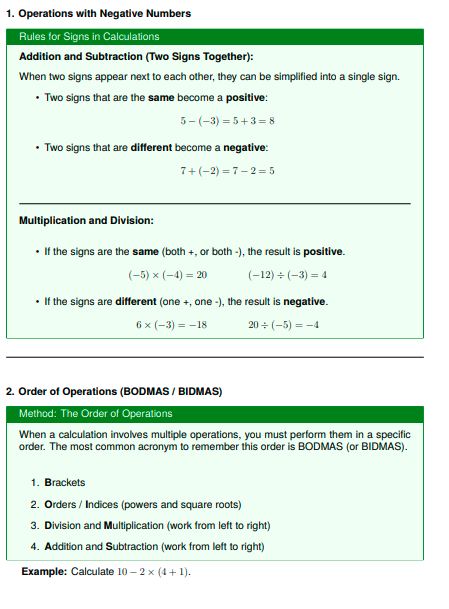 1. Operations with Negative Numbers

Rules for Signs in Calculations

Addition and Subtraction (Two Signs Together):

When two signs appear next to each other, they can be simplified into a single sign.

• Two signs that are the same become a positive:

$5 - (-3) = 5 + 3 = 8$

• Two signs that are different become a negative:

$7 + (-2) = 7 - 2 = 5$

Multiplication and Division:

• If the signs are the same (both +, or both -), the result is positive.

$(-5) \times (-4) = 20$ $(-12) \div (-3) = 4$

• If the signs are different (one +, one -), the result is negative.

$6 \times (-3) = -18$ $20 \div (-5) = -4$

2. Order of Operations (BODMAS / BIDMAS)

Method: The Order of Operations

When a calculation involves multiple operations, you must perform them in a specific order. The most common acronym to remember this order is BODMAS (or BIDMAS).

1. Brackets
2. Orders / Indices (powers and square roots)
3. Division and Multiplication (work from left to right)
4. Addition and Subtraction (work from left to right)

Example: Calculate $10 - 2 \times (4 + 1)$.